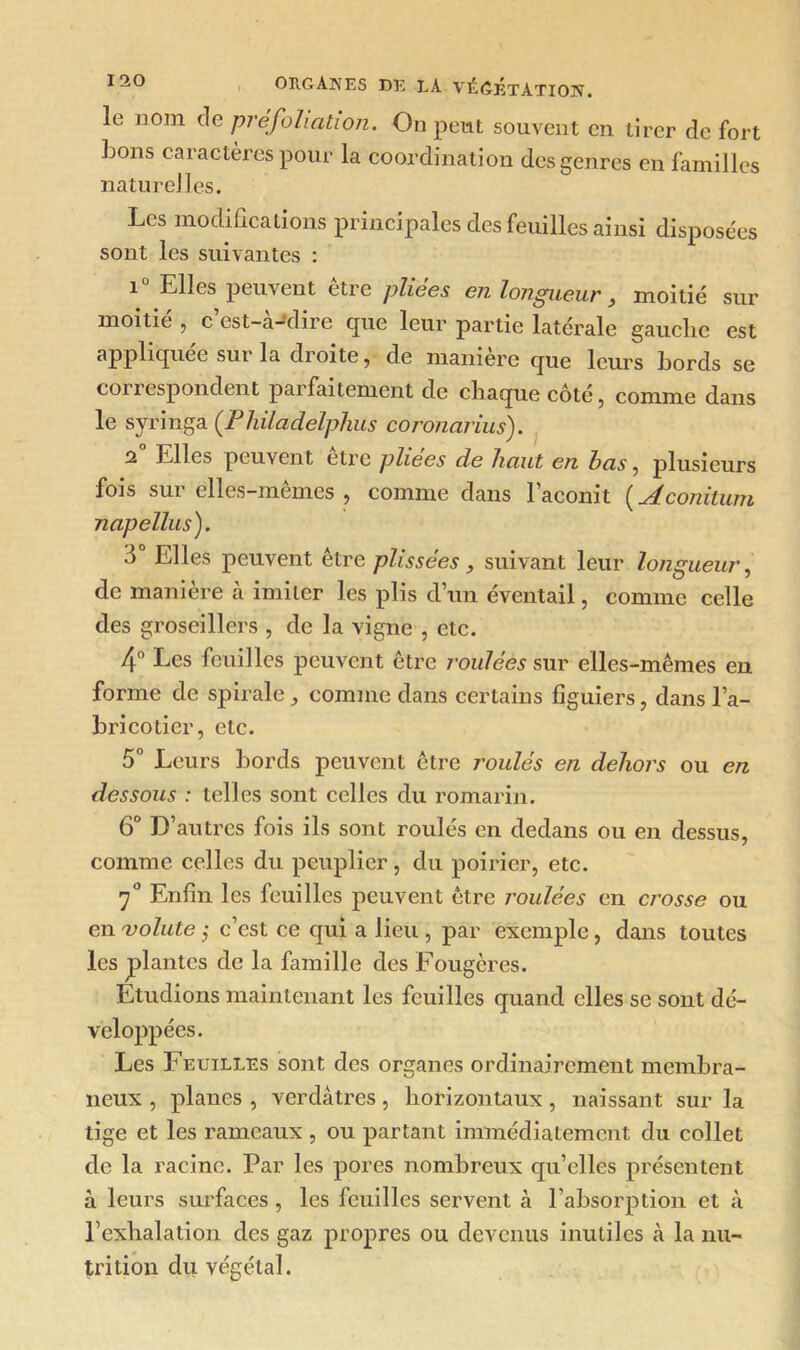 120 ORGANES DE LA VÉGÉTATION.

le nom de préfoliation. On peut souvent en tirer de fort bons caractères pour la coordination des genres en familles naturelles.

Les modifications principales des feuilles ainsi disposées sont les suivantes :

1° Elles peuvent être pliées en longueur, moitié sur moitié, c'est-à-dire que leur partie latérale gauche est appliquée sur la droite, de manière que leurs bords se correspondent parfaitement de chaque côté, comme dans le syringa (Philadelphus coronarius).

2° Elles peuvent être pliées de haut en bas, plusieurs fois sur elles-mêmes, comme dans l'aconit (Aconitum napellus).

3° Elles peuvent être plissées, suivant leur longueur, de manière à imiter les plis d'un éventail, comme celle des groseillers, de la vigne, etc.

4° Les feuilles peuvent être roulées sur elles-mêmes en forme de spirale, comme dans certains figuiers, dans l'abricotier, etc.

5° Leurs bords peuvent être roulés en dehors ou en dessous : telles sont celles du romarin.

6° D'autres fois ils sont roulés en dedans ou en dessus, comme celles du peuplier, du poirier, etc.

7° Enfin les feuilles peuvent être roulées en crosse ou en volute ; c'est ce qui a lieu, par exemple, dans toutes les plantes de la famille des Fougères.

Étudions maintenant les feuilles quand elles se sont développées.

Les Feuilles sont des organes ordinairement membraneux, planes, verdâtres, horizontaux, naissant sur la tige et les rameaux, ou partant immédiatement du collet de la racine. Par les pores nombreux qu'elles présentent à leurs surfaces, les feuilles servent à l'absorption et à l'exhalation des gaz propres ou devenus inutiles à la nutrition du végétal.